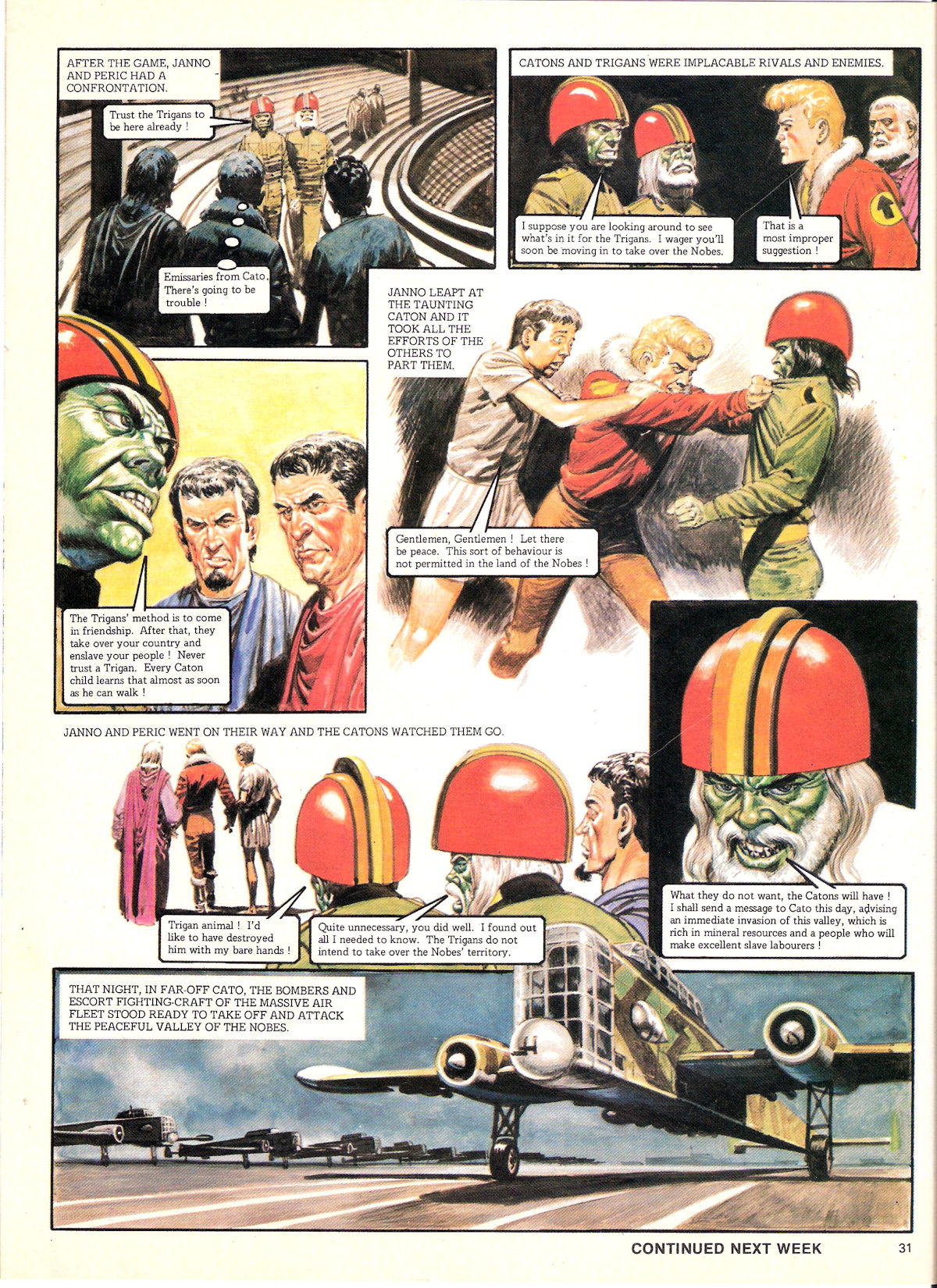 AFTER THE GAME, JANNO AND PERIC HAD A CONFRONTATION.

Trust the Trigans to be here already !

Emissaries from Cato. There's going to be trouble !

CATONS AND TRIGANS WERE IMPLACABLE RIVALS AND ENEMIES.

I suppose you are looking around to see what's in it for the Trigans. I wager you'll soon be moving in to take over the Nobes.

That is a most improper suggestion !

JANNO LEAPT AT THE TAUNTING CATON AND IT TOOK ALL THE EFFORTS OF THE OTHERS TO PART THEM.

Gentlemen, Gentlemen ! Let there be peace. This sort of behaviour is not permitted in the land of the Nobes !

The Trigans' method is to come in friendship. After that, they take over your country and enslave your people ! Never trust a Trigan. Every Caton child learns that almost as soon as he can walk !

JANNO AND PERIC WENT ON THEIR WAY AND THE CATONS WATCHED THEM GO.

Trigan animal ! I'd like to have destroyed him with my bare hands !

Quite unnecessary, you did well. I found out all I needed to know. The Trigans do not intend to take over the Nobes' territory.

What they do not want, the Catons will have ! I shall send a message to Cato this day, advising an immediate invasion of this valley, which is rich in mineral resources and a people who will make excellent slave labourers !

THAT NIGHT, IN FAR-OFF CATO, THE BOMBERS AND ESCORT FIGHTING-CRAFT OF THE MASSIVE AIR FLEET STOOD READY TO TAKE OFF AND ATTACK THE PEACEFUL VALLEY OF THE NOBES.

CONTINUED NEXT WEEK

31